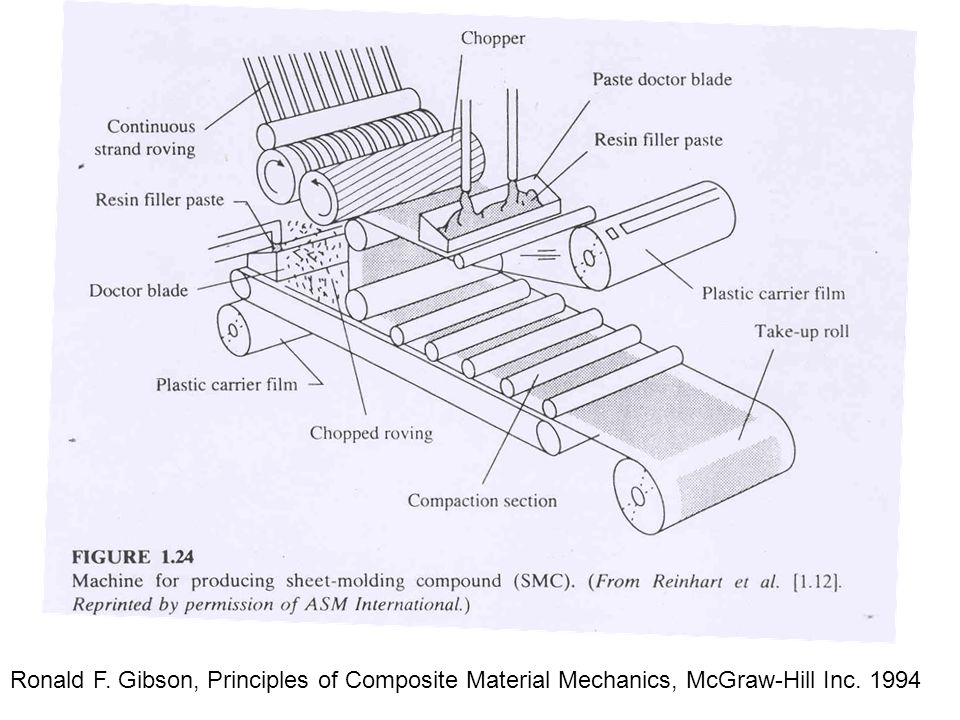 Chopper
Paste doctor blade
Continuous strand roving
Resin filler paste
Resin filler paste
Doctor blade
Plastic carrier film
Take-up roll
Plastic carrier film
Chopped roving
Compaction section

FIGURE 1.24
Machine for producing sheet-molding compound (SMC). (From Reinhart et al. [1.12]. Reprinted by permission of ASM International.)

Ronald F. Gibson, Principles of Composite Material Mechanics, McGraw-Hill Inc. 1994